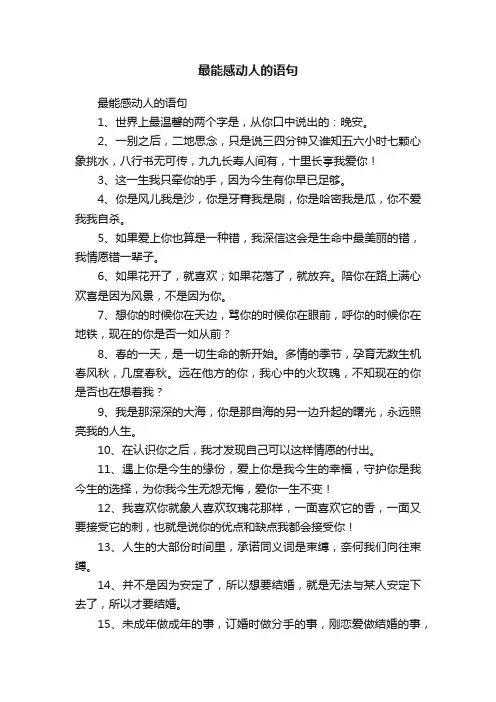 最能感动人的语句

最能感动人的语句

1、世界上最温馨的两个字是，从你口中说出的：晚安。

2、一别之后，二地思念，只是说三四分钟又谁知五六小时七颗心象挑水，八行书无可传，九九长寿人间有，十里长亭我爱你！

3、这一生我只牵你的手，因为今生有你早已足够。

4、你是风儿我是沙，你是牙膏我是刷，你是哈密我是瓜，你不爱我我自杀。

5、如果爱上你也算是一种错，我深信这会是生命中最美丽的错，我情愿错一辈子。

6、如果花开了，就喜欢；如果花落了，就放弃。陪你在路上满心欢喜是因为风景，不是因为你。

7、想你的时候你在天边，骂你的时候你在眼前，呼你的时候你在地铁，现在的你是否一如从前？

8、春的一天，是一切生命的新开始。多情的季节，孕育无数生机春风秋，几度春秋。远在他方的你，我心中的火玫瑰，不知现在的你是否也在想着我？

9、我是那深深的大海，你是那自海的另一边升起的曙光，永远照亮我的人生。

10、在认识你之后，我才发现自己可以这样情愿的付出。

11、遇上你是今生的缘份，爱上你是我今生的幸福，守护你是我今生的选择，为你我今生无怨无悔，爱你一生不变！

12、我喜欢你就象人喜欢玫瑰花那样，一面喜欢它的香，一面又要接受它的刺，也就是说你的优点和缺点我都会接受你！

13、人生的大部份时间里，承诺同义词是束缚，奈何我们向往束缚。

14、并不是因为安定了，所以想要结婚，就是无法与某人安定下去了，所以才要结婚。

15、未成年做成年的事，订婚时做分手的事，刚恋爱做结婚的事，